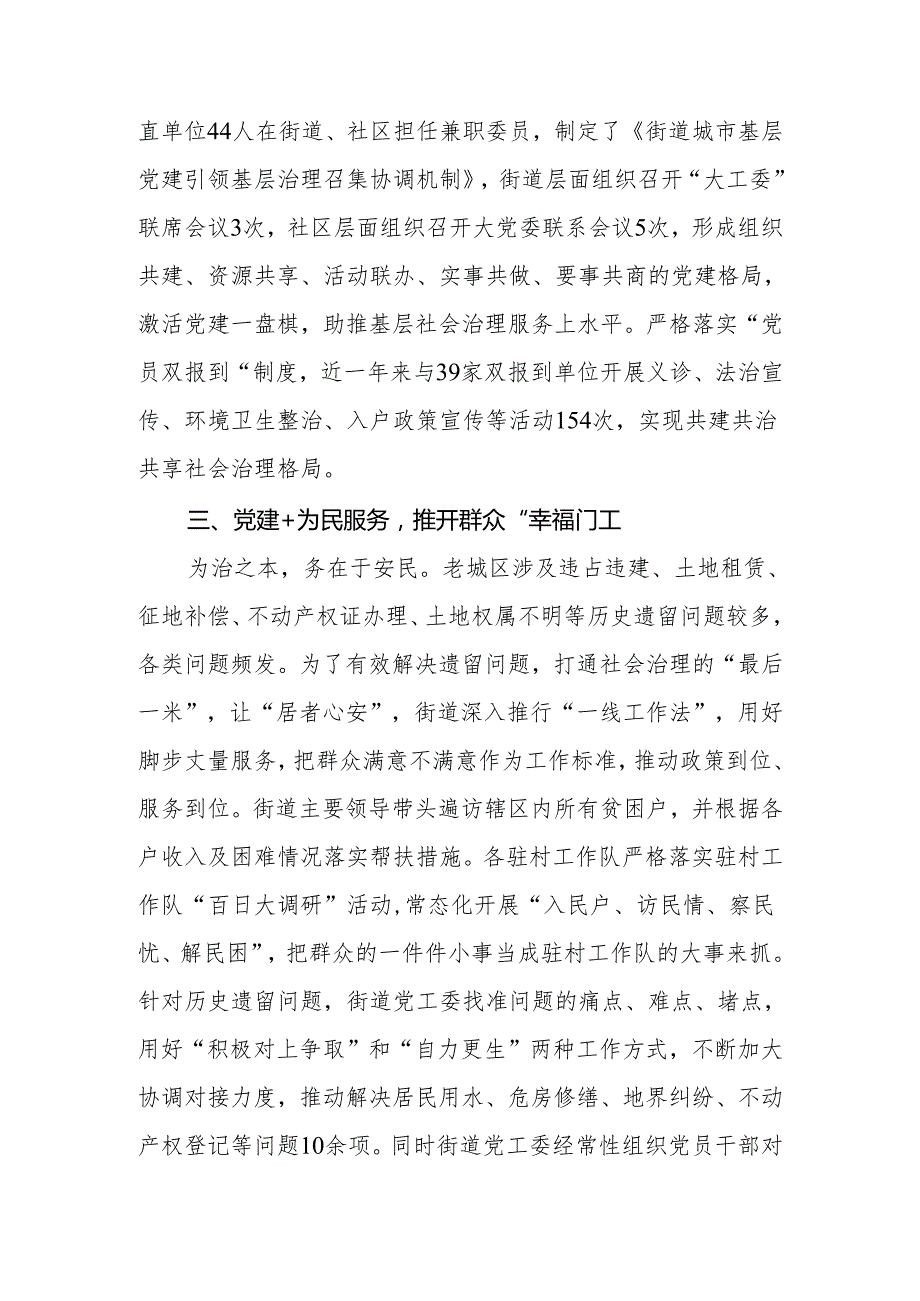 直单位44人在街道、社区担任兼职委员，制定了《街道城市基层党建引领基层治理召集协调机制》，街道层面组织召开“大工委”联席会议3次，社区层面组织召开大党委联系会议5次，形成组织共建、资源共享、活动联办、实事共做、要事共商的党建格局，激活党建一盘棋，助推基层社会治理服务上水平。严格落实“党员双报到“制度，近一年来与39家双报到单位开展义诊、法治宣传、环境卫生整治、入户政策宣传等活动154次，实现共建共治共享社会治理格局。

三、党建+为民服务，推开群众“幸福门工

为治之本，务在于安民。老城区涉及违占违建、土地租赁、征地补偿、不动产权证办理、土地权属不明等历史遗留问题较多，各类问题频发。为了有效解决遗留问题，打通社会治理的“最后一米”，让“居者心安”，街道深入推行“一线工作法”，用好脚步丈量服务，把群众满意不满意作为工作标准，推动政策到位、服务到位。街道主要领导带头遍访辖区内所有贫困户，并根据各户收入及困难情况落实帮扶措施。各驻村工作队严格落实驻村工作队“百日大调研”活动，常态化开展“入民户、访民情、察民忧、解民困”，把群众的一件件小事当成驻村工作队的大事来抓。针对历史遗留问题，街道党工委找准问题的痛点、难点、堵点，用好“积极对上争取”和“自力更生”两种工作方式，不断加大协调对接力度，推动解决居民用水、危房修缮、地界纠纷、不动产权登记等问题10余项。同时街道党工委经常性组织党员干部对